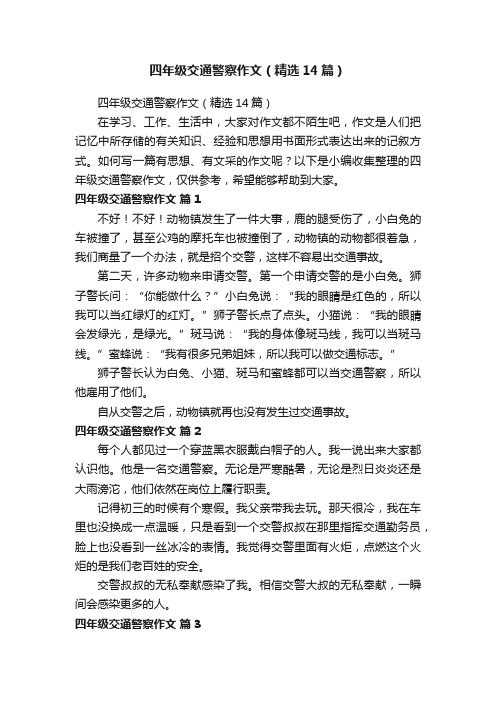 四年级交通警察作文（精选14篇）

四年级交通警察作文（精选14篇）

在学习、工作、生活中，大家对作文都不陌生吧，作文是人们把记忆中所存储的有关知识、经验和思想用书面形式表达出来的记叙方式。如何写一篇有思想、有文采的作文呢？以下是小编收集整理的四年级交通警察作文，仅供参考，希望能够帮助到大家。

四年级交通警察作文 篇1

不好！不好！动物镇发生了一件大事，鹿的腿受伤了，小白兔的车被撞了，甚至公鸡的摩托车也被撞倒了，动物镇的动物都很着急，我们商量了一个办法，就是招个交警，这样不容易出交通事故。

第二天，许多动物来申请交警。第一个申请交警的是小白兔。狮子警长问：“你能做什么？”小白兔说：“我的眼睛是红色的，所以我可以当红绿灯的红灯。”狮子警长点了点头。小猫说：“我的眼睛会发绿光，是绿光。”斑马说：“我的身体像斑马线，我可以当斑马线。”蜜蜂说：“我有很多兄弟姐妹，所以我可以做交通标志。”

狮子警长认为白兔、小猫、斑马和蜜蜂都可以当交通警察，所以他雇用了他们。

自从交警之后，动物镇就再也没有发生过交通事故。

四年级交通警察作文 篇2

每个人都见过一个穿蓝黑衣服戴白帽子的人。我一说出来大家都认识他。他是一名交通警察。无论是严寒酷暑，无论是烈日炎炎还是大雨滂沱，他们依然在岗位上履行职责。

记得初三的时候有个寒假。我父亲带我去玩。那天很冷，我在车里也没换成一点温暖，只是看到一个交警叔叔在那里指挥交通勤务员，脸上也没看到一丝冰冷的表情。我觉得交警里面有火炬，点燃这个火炬的是我们老百姓的安全。

交警叔叔的无私奉献感染了我。相信交警大叔的无私奉献，一瞬间会感染更多的人。

四年级交通警察作文 篇3